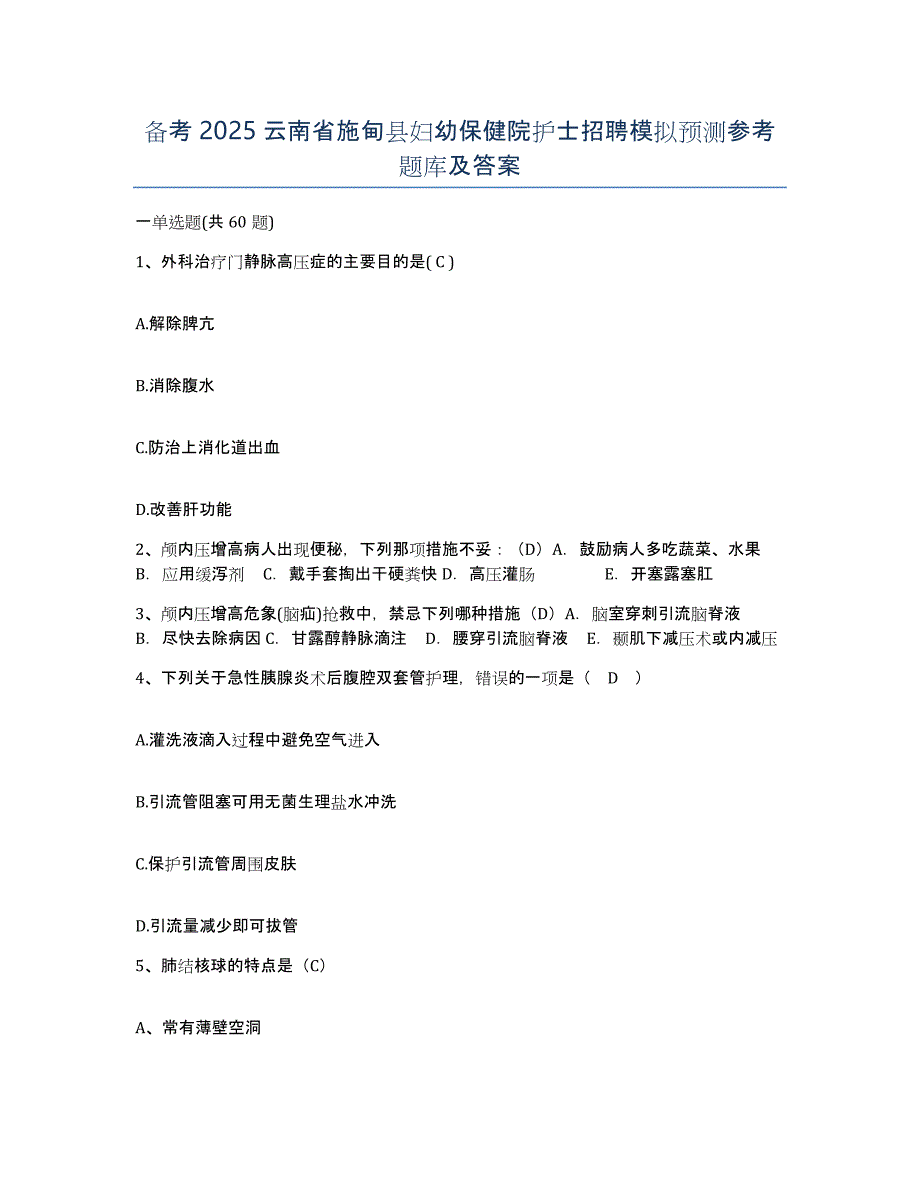 备考 2025 云南省施甸县妇幼保健院护士招聘模拟预测参考题库及答案

一单选题(共 60 题)

1、外科治疗门静脉高压症的主要目的是( C )

A.解除脾亢

B.消除腹水

C.防治上消化道出血

D.改善肝功能

2、颅内压增高病人出现便秘，下列那项措施不妥：（D）A. 鼓励病人多吃蔬菜、水果 B. 应用缓泻剂 C. 戴手套掏出干硬粪快 D. 高压灌肠 E. 开塞露塞肛

3、颅内压增高危象(脑疝)抢救中，禁忌下列哪种措施（D）A. 脑室穿刺引流脑脊液 B. 尽快去除病因 C. 甘露醇静脉滴注 D. 腰穿引流脑脊液 E. 颞肌下减压术或内减压

4、下列关于急性胰腺炎术后腹腔双套管护理，错误的一项是（ D ）

A.灌洗液滴入过程中避免空气进入

B.引流管阻塞可用无菌生理盐水冲洗

C.保护引流管周围皮肤

D.引流量减少即可拔管

5、肺结核球的特点是（C）

A、常有薄壁空洞